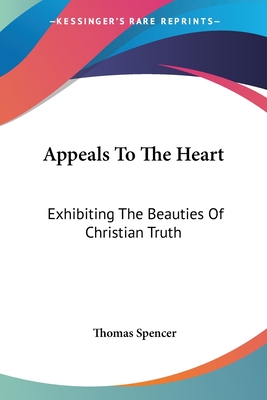 —KESSINGER'S RARE REPRINTS—

Appeals To The Heart

Exhibiting The Beauties Of Christian Truth

Thomas Spencer